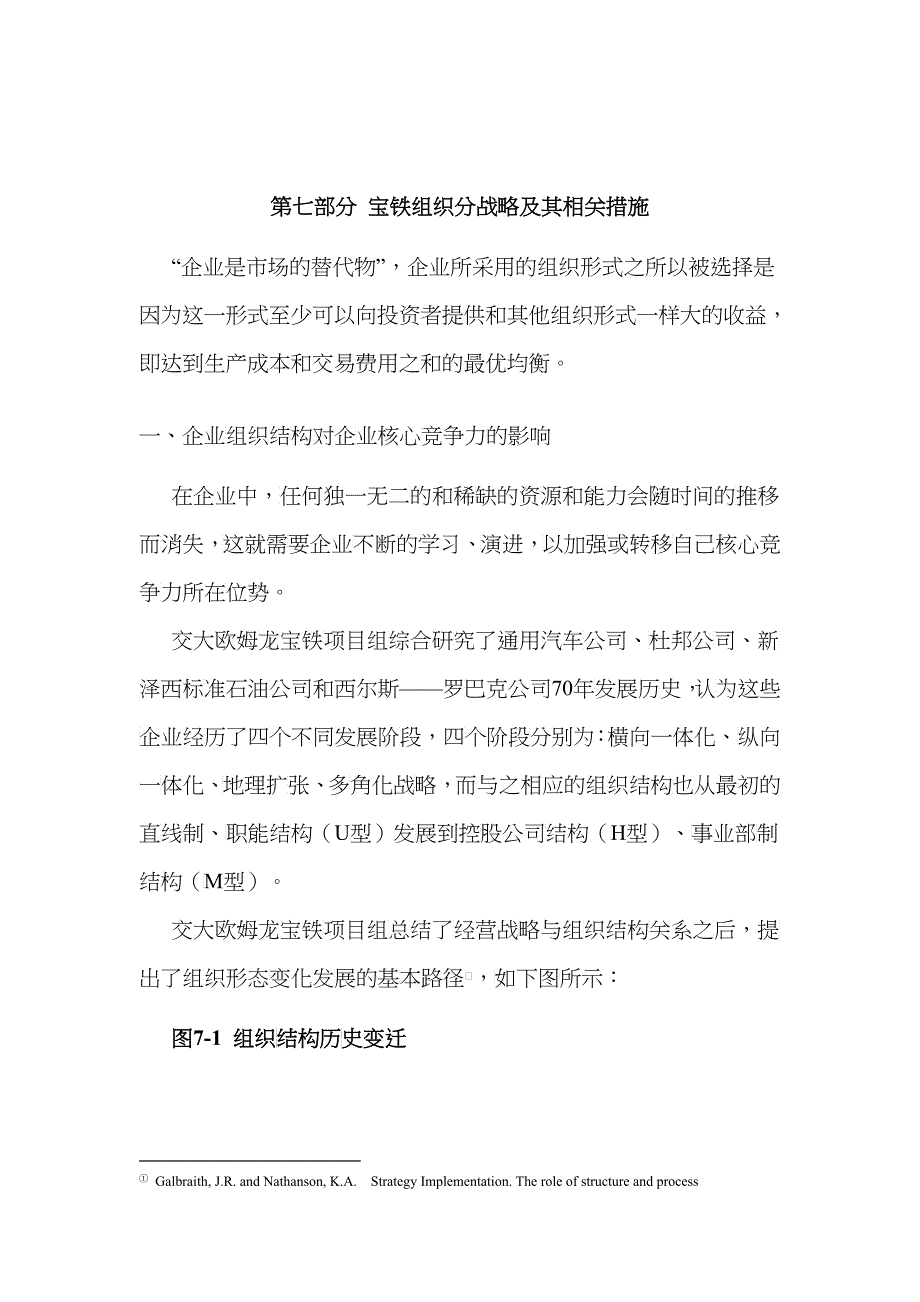 第七部分 宝铁组织分战略及其相关措施

“企业是市场的替代物”，企业所采用的组织形式之所以被选择是因为这一形式至少可以向投资者提供和其他组织形式一样大的收益，即达到生产成本和交易费用之和的最优均衡。

一、企业组织结构对企业核心竞争力的影响

在企业中，任何独一无二的和稀缺的资源和能力会随时间的推移而消失，这就需要企业不断的学习、演进，以加强或转移自己核心竞争力所在位势。

交大欧姆龙宝铁项目组综合研究了通用汽车公司、杜邦公司、新泽西标准石油公司和西尔斯——罗巴克公司70年发展历史，认为这些企业经历了四个不同发展阶段，四个阶段分别为：横向一体化、纵向一体化、地理扩张、多角化战略，而与之相应的组织结构也从最初的直线制、职能结构（U型）发展到控股公司结构（H型）、事业部制结构（M型）。

交大欧姆龙宝铁项目组总结了经营战略与组织结构关系之后，提出了组织形态变化发展的基本路径①，如下图所示：

图7-1 组织结构历史变迁

① Galbraith, J.R. and Nathanson, K.A. Strategy Implementation. The role of structure and process